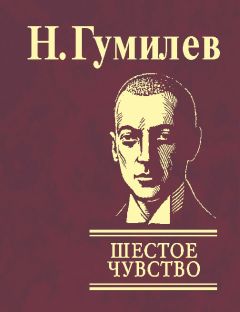 Н. Гумилев

ШЕСТОЕ ЧУВСТВО